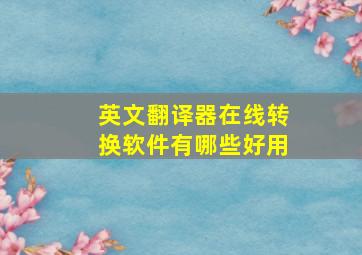 英文翻译器在线转换软件有哪些好用